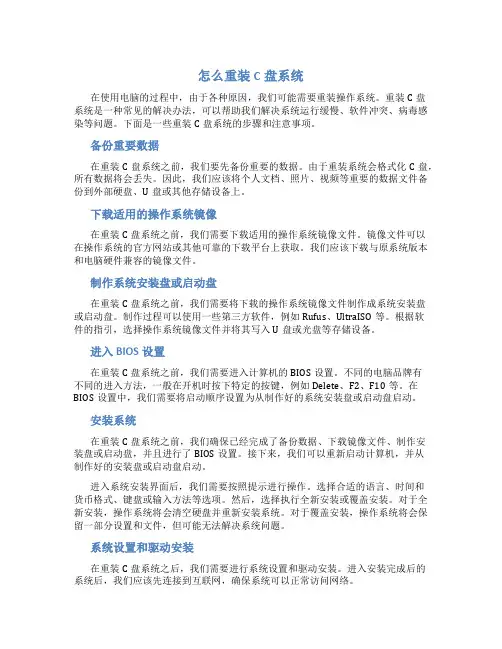 怎么重装 C 盘系统

在使用电脑的过程中，由于各种原因，我们可能需要重装操作系统。重装 C 盘系统是一种常见的解决办法，可以帮助我们解决系统运行缓慢、软件冲突、病毒感染等问题。下面是一些重装 C 盘系统的步骤和注意事项。

备份重要数据

在重装 C 盘系统之前，我们要先备份重要的数据。由于重装系统会格式化 C 盘，所有数据将会丢失。因此，我们应该将个人文档、照片、视频等重要的数据文件备份到外部硬盘、U 盘或其他存储设备上。

下载适用的操作系统镜像

在重装 C 盘系统之前，我们需要下载适用的操作系统镜像文件。镜像文件可以在操作系统的官方网站或其他可靠的下载平台上获取。我们应该下载与原系统版本和电脑硬件兼容的镜像文件。

制作系统安装盘或启动盘

在重装 C 盘系统之前，我们需要将下载的操作系统镜像文件制作成系统安装盘或启动盘。制作过程可以使用一些第三方软件，例如 Rufus、UltraISO 等。根据软件的指引，选择操作系统镜像文件并将其写入 U 盘或光盘等存储设备。

进入 BIOS 设置

在重装 C 盘系统之前，我们需要进入计算机的 BIOS 设置。不同的电脑品牌有不同的进入方法，一般在开机时按下特定的按键，例如 Delete、F2、F10 等。在 BIOS 设置中，我们需要将启动顺序设置为从制作好的系统安装盘或启动盘启动。

安装系统

在重装 C 盘系统之前，我们确保已经完成了备份数据、下载镜像文件、制作安装盘或启动盘，并且进行了 BIOS 设置。接下来，我们可以重新启动计算机，并从制作好的安装盘或启动盘启动。

进入系统安装界面后，我们需要按照提示进行操作。选择合适的语言、时间和货币格式、键盘或输入方法等选项。然后，选择执行全新安装或覆盖安装。对于全新安装，操作系统将会清空硬盘并重新安装系统。对于覆盖安装，操作系统将会保留一部分设置和文件，但可能无法解决系统问题。

系统设置和驱动安装

在重装 C 盘系统之后，我们需要进行系统设置和驱动安装。进入安装完成后的系统后，我们应该先连接到互联网，确保系统可以正常访问网络。